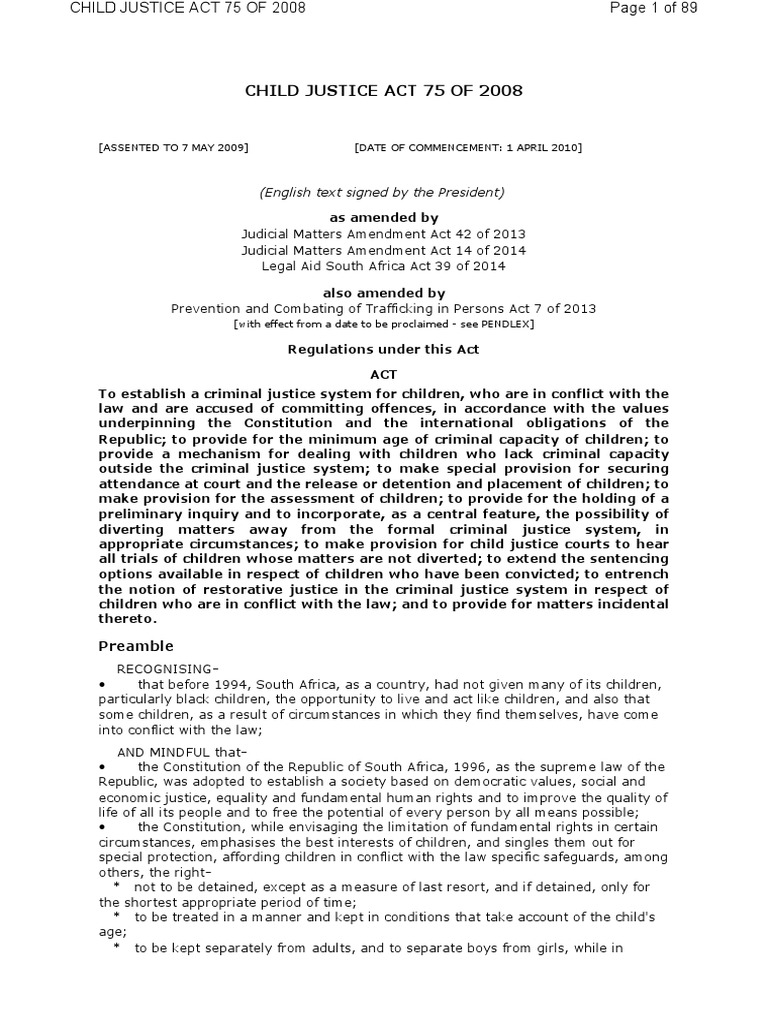 CHILD JUSTICE ACT 75 OF 2008
Page 1 of 89

CHILD JUSTICE ACT 75 OF 2008

[ASSENTED TO 7 MAY 2009] [DATE OF COMMENCEMENT: 1 APRIL 2010]

(English text signed by the President)

as amended by
Judicial Matters Amendment Act 42 of 2013
Judicial Matters Amendment Act 14 of 2014
Legal Aid South Africa Act 39 of 2014

also amended by
Prevention and Combating of Trafficking in Persons Act 7 of 2013
[with effect from a date to be proclaimed - see PENDLEX]

Regulations under this Act

ACT

To establish a criminal justice system for children, who are in conflict with the law and are accused of committing offences, in accordance with the values underpinning the Constitution and the international obligations of the Republic; to provide for the minimum age of criminal capacity of children; to provide a mechanism for dealing with children who lack criminal capacity outside the criminal justice system; to make special provision for securing attendance at court and the release or detention and placement of children; to make provision for the assessment of children; to provide for the holding of a preliminary inquiry and to incorporate, as a central feature, the possibility of diverting matters away from the formal criminal justice system, in appropriate circumstances; to make provision for child justice courts to hear all trials of children whose matters are not diverted; to extend the sentencing options available in respect of children who have been convicted; to entrench the notion of restorative justice in the criminal justice system in respect of children who are in conflict with the law; and to provide for matters incidental thereto.

Preamble

RECOGNISING-
• that before 1994, South Africa, as a country, had not given many of its children, particularly black children, the opportunity to live and act like children, and also that some children, as a result of circumstances in which they find themselves, have come into conflict with the law;

AND MINDFUL that-
• the Constitution of the Republic of South Africa, 1996, as the supreme law of the Republic, was adopted to establish a society based on democratic values, social and economic justice, equality and fundamental human rights and to improve the quality of life of all its people and to free the potential of every person by all means possible;
• the Constitution, while envisaging the limitation of fundamental rights in certain circumstances, emphasises the best interests of children, and singles them out for special protection, affording children in conflict with the law specific safeguards, among others, the right-
* not to be detained, except as a measure of last resort, and if detained, only for the shortest appropriate period of time;
* to be treated in a manner and kept in conditions that take account of the child's age;
* to be kept separately from adults, and to separate boys from girls, while in